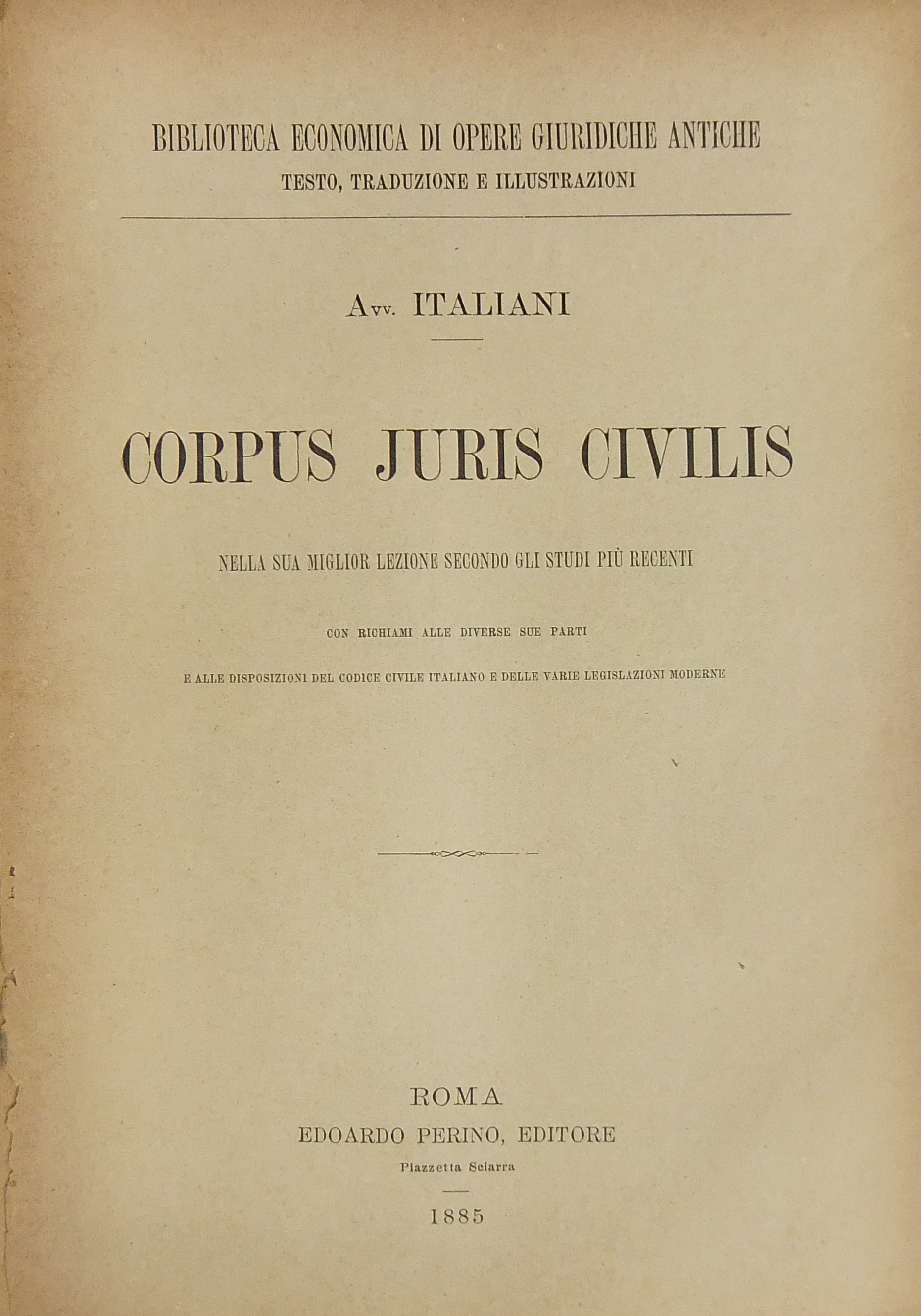 BIBLIOTECA ECONOMICA DI OPERE GIURIDICHE ANTICHE
TESTO, TRADUZIONE E ILLUSTRAZIONI

Avv. ITALIANI

CORPUS JURIS CIVILIS

NELLA SUA MIGLIOR LEZIONE SECONDO GLI STUDI PIÙ RECENTI

CON RICHIAMI ALLE DIVERSE SUE PARTI

E ALLE DISPOSIZIONI DEL CODICE CIVILE ITALIANO E DELLE VARIE LEGISLAZIONI MODERNE

ROMA
EDOARDO PERINO, EDITORE
Piazzetta Sciarra

1885